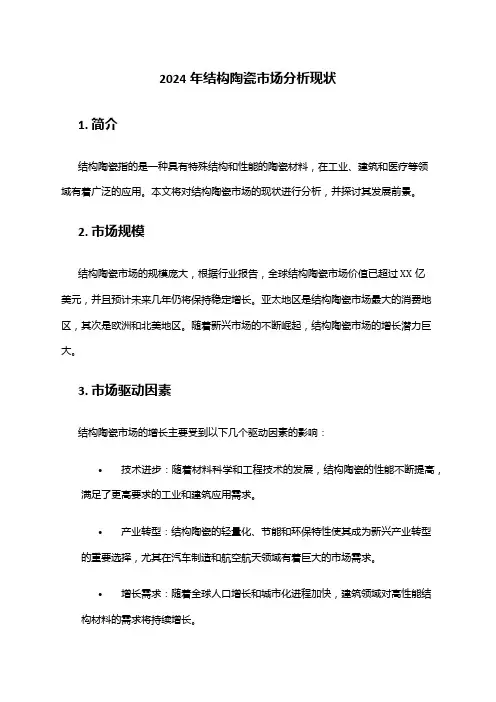 2024 年结构陶瓷市场分析现状

1. 简介

结构陶瓷指的是一种具有特殊结构和性能的陶瓷材料，在工业、建筑和医疗等领域有着广泛的应用。本文将对结构陶瓷市场的现状进行分析，并探讨其发展前景。

2. 市场规模

结构陶瓷市场的规模庞大，根据行业报告，全球结构陶瓷市场价值已超过 XX 亿美元，并且预计未来几年仍将保持稳定增长。亚太地区是结构陶瓷市场最大的消费地区，其次是欧洲和北美地区。随着新兴市场的不断崛起，结构陶瓷市场的增长潜力巨大。

3. 市场驱动因素

结构陶瓷市场的增长主要受到以下几个驱动因素的影响：

• 技术进步：随着材料科学和工程技术的发展，结构陶瓷的性能不断提高，满足了更高要求的工业和建筑应用需求。

• 产业转型：结构陶瓷的轻量化、节能和环保特性使其成为新兴产业转型的重要选择，尤其在汽车制造和航空航天领域有着巨大的市场需求。

• 增长需求：随着全球人口增长和城市化进程加快，建筑领域对高性能结构材料的需求将持续增长。